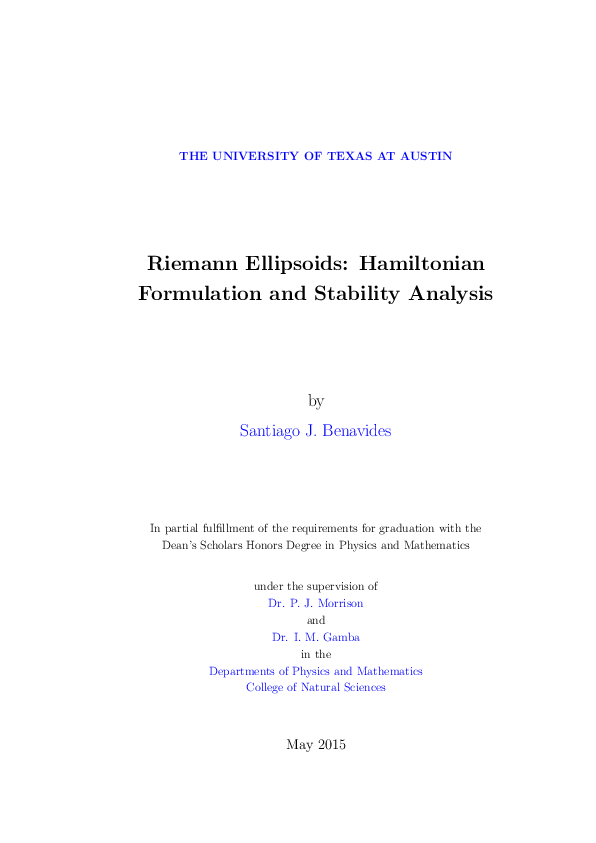 THE UNIVERSITY OF TEXAS AT AUSTIN

Riemann Ellipsoids: Hamiltonian Formulation and Stability Analysis

by
Santiago J. Benavides

In partial fulfillment of the requirements for graduation with the Dean's Scholars Honors Degree in Physics and Mathematics

under the supervision of
Dr. P. J. Morrison
and
Dr. I. M. Gamba
in the
Departments of Physics and Mathematics
College of Natural Sciences

May 2015